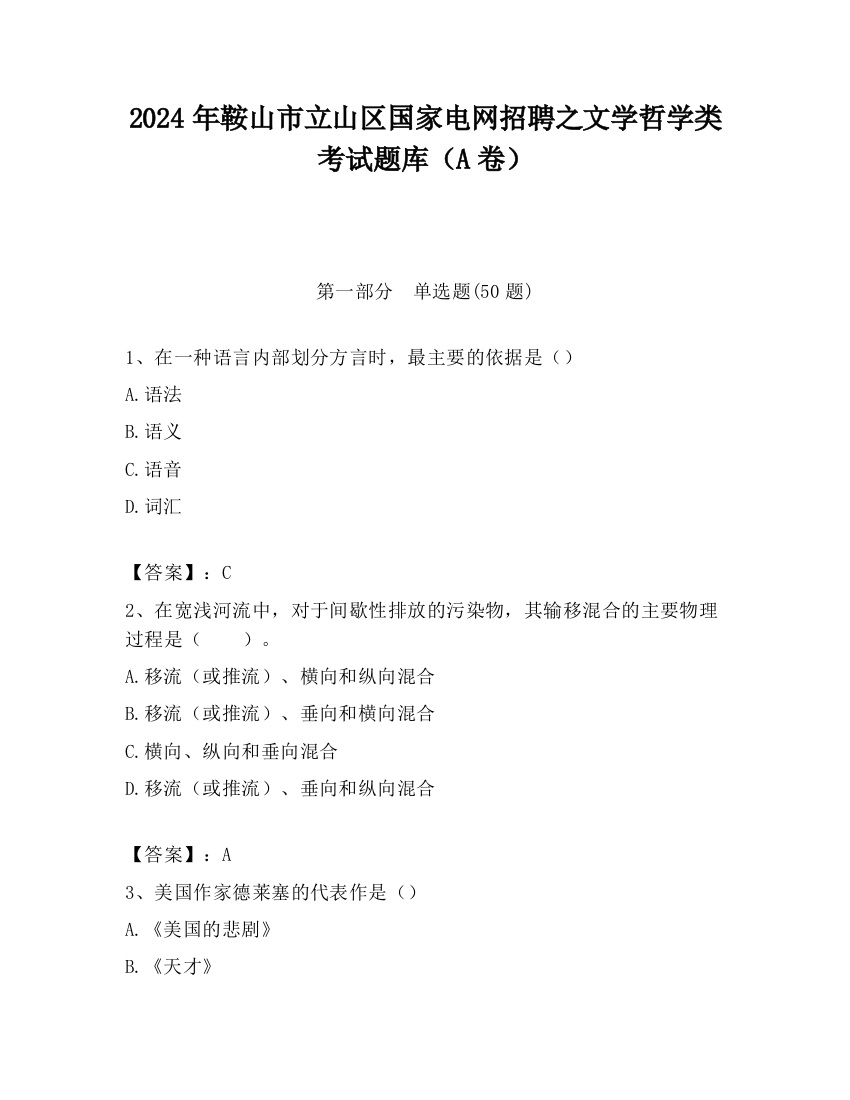 2024 年鞍山市立山区国家电网招聘之文学哲学类考试题库（A 卷）

第一部分　单选题(50 题)

1、在一种语言内部划分方言时，最主要的依据是（）

A.语法

B.语义

C.语音

D.词汇

【答案】：C

2、在宽浅河流中，对于间歇性排放的污染物，其输移混合的主要物理过程是（　　）。

A.移流（或推流）、横向和纵向混合

B.移流（或推流）、垂向和横向混合

C.横向、纵向和垂向混合

D.移流（或推流）、垂向和纵向混合

【答案】：A

3、美国作家德莱塞的代表作是（）

A.《美国的悲剧》

B.《天才》